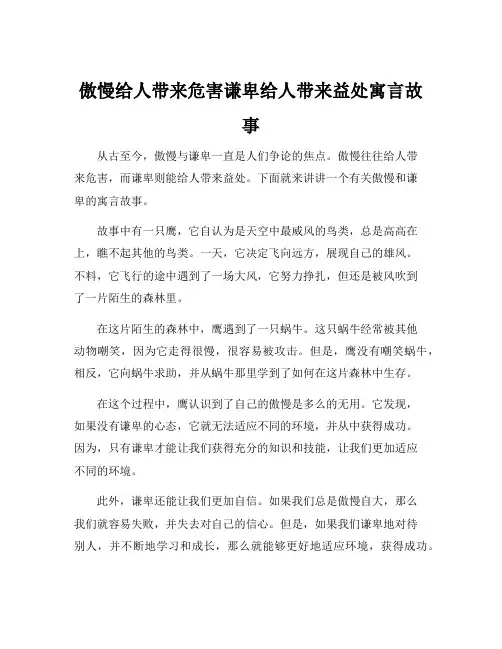 傲慢给人带来危害谦卑给人带来益处寓言故事

从古至今，傲慢与谦卑一直是人们争论的焦点。傲慢往往给人带来危害，而谦卑则能给人带来益处。下面就来讲讲一个有关傲慢和谦卑的寓言故事。

故事中有一只鹰，它自认为是天空中最威风的鸟类，总是高高在上，瞧不起其他的鸟类。一天，它决定飞向远方，展现自己的雄风。不料，它飞行的途中遇到了一场大风，它努力挣扎，但还是被风吹到了一片陌生的森林里。

在这片陌生的森林中，鹰遇到了一只蜗牛。这只蜗牛经常被其他动物嘲笑，因为它走得很慢，很容易被攻击。但是，鹰没有嘲笑蜗牛，相反，它向蜗牛求助，并从蜗牛那里学到了如何在这片森林中生存。

在这个过程中，鹰认识到了自己的傲慢是多么的无用。它发现，如果没有谦卑的心态，它就无法适应不同的环境，并从中获得成功。因为，只有谦卑才能让我们获得充分的知识和技能，让我们更加适应不同的环境。

此外，谦卑还能让我们更加自信。如果我们总是傲慢自大，那么我们就容易失败，并失去对自己的信心。但是，如果我们谦卑地对待别人，并不断地学习和成长，那么就能够更好地适应环境，获得成功。